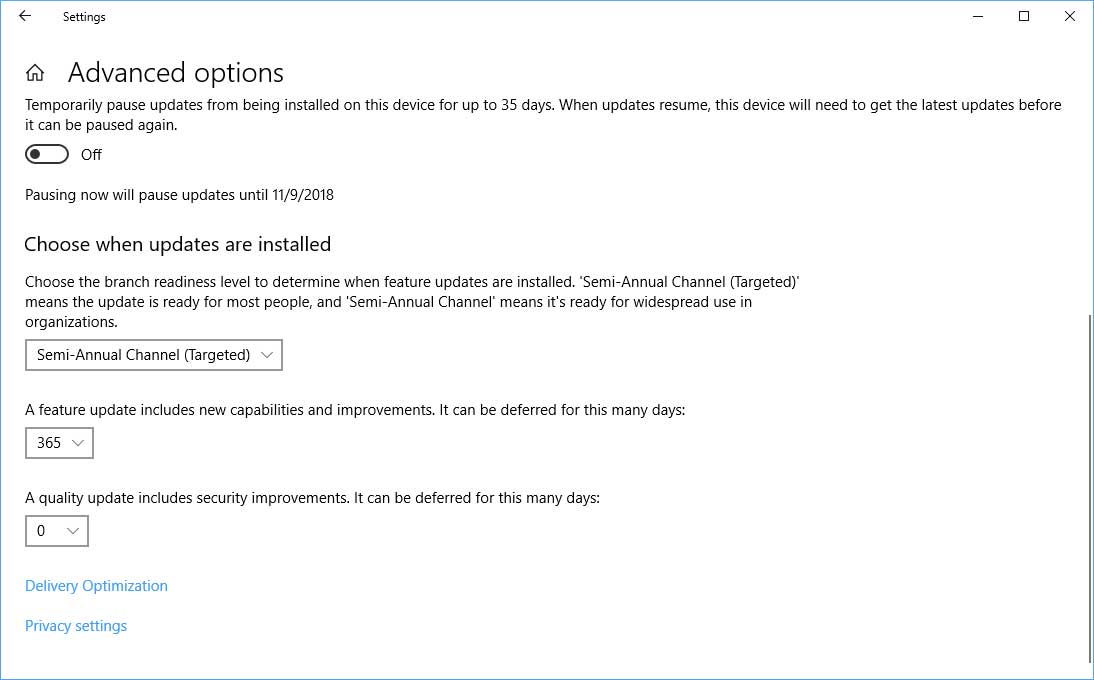 Settings

Advanced options

Temporarily pause updates from being installed on this device for up to 35 days. When updates resume, this device will need to get the latest updates before it can be paused again.

Off

Pausing now will pause updates until 11/9/2018

Choose when updates are installed

Choose the branch readiness level to determine when feature updates are installed. 'Semi-Annual Channel (Targeted)' means the update is ready for most people, and 'Semi-Annual Channel' means it's ready for widespread use in organizations.

Semi-Annual Channel (Targeted)

A feature update includes new capabilities and improvements. It can be deferred for this many days:

365

A quality update includes security improvements. It can be deferred for this many days:

0

Delivery Optimization

Privacy settings